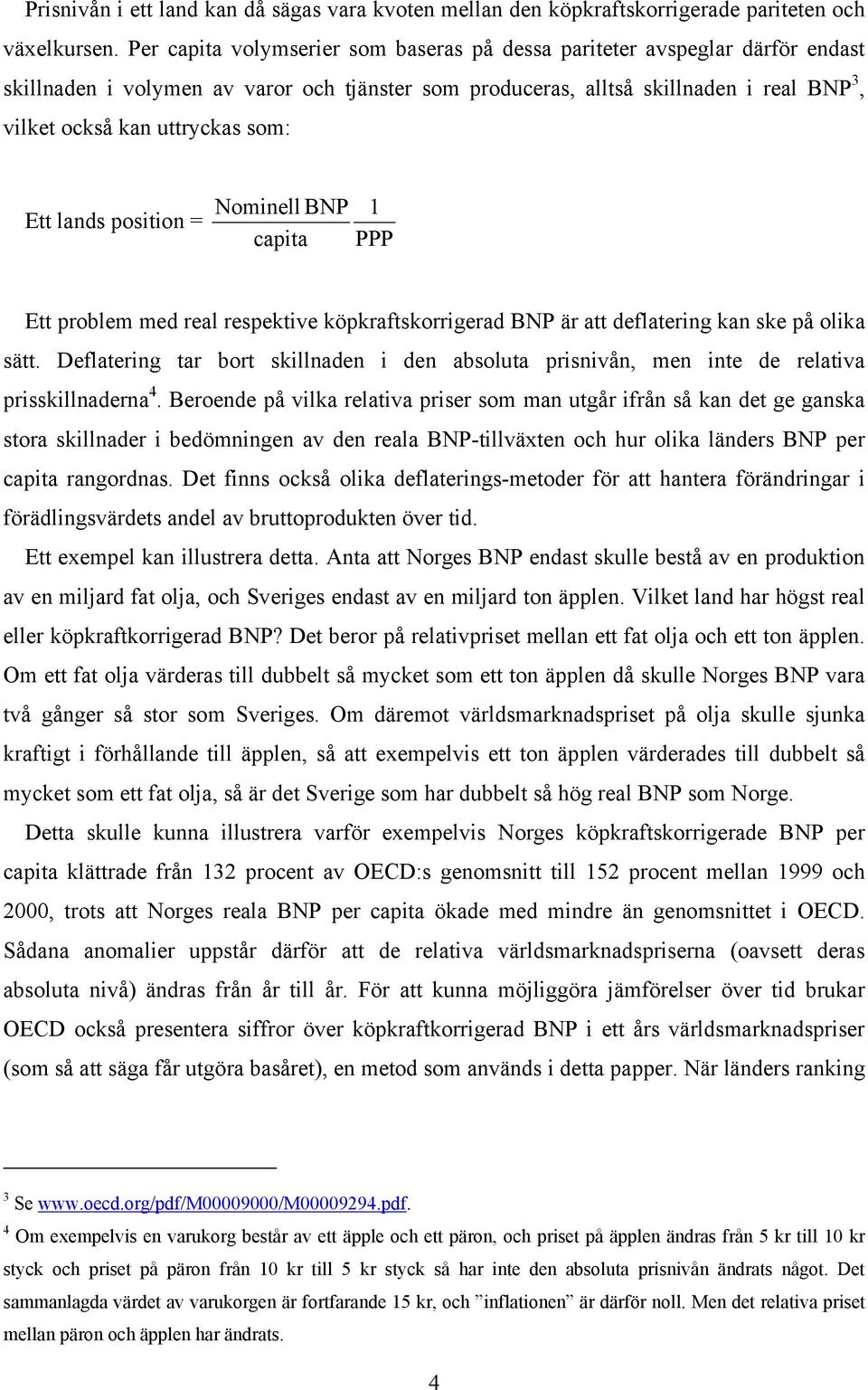 Prisnivån i ett land kan då sägas vara kvoten mellan den köpkraftskorrigerade pariteten och växelkursen. Per capita volymserier som baseras på dessa pariteter avspeglar därför endast skillnaden i volymen av varor och tjänster som produceras, alltså skillnaden i real BNP$^3$, vilket också kan uttryckas som:

Ett lands position = $\frac{\text{Nominell BNP}}{\text{capita}} \frac{1}{\text{PPP}}$

Ett problem med real respektive köpkraftskorrigerad BNP är att deflatering kan ske på olika sätt. Deflatering tar bort skillnaden i den absoluta prisnivån, men inte de relativa prisskillnaderna$^4$. Beroende på vilka relativa priser som man utgår ifrån så kan det ge ganska stora skillnader i bedömningen av den reala BNP-tillväxten och hur olika länders BNP per capita rangordnas. Det finns också olika deflaterings-metoder för att hantera förändringar i förädlingsvärdets andel av bruttoprodukten över tid.

Ett exempel kan illustrera detta. Anta att Norges BNP endast skulle bestå av en produktion av en miljard fat olja, och Sveriges endast av en miljard ton äpplen. Vilket land har högst real eller köpkraftkorrigerad BNP? Det beror på relativpriset mellan ett fat olja och ett ton äpplen. Om ett fat olja värderas till dubbelt så mycket som ett ton äpplen då skulle Norges BNP vara två gånger så stor som Sveriges. Om däremot världsmarknadspriset på olja skulle sjunka kraftigt i förhållande till äpplen, så att exempelvis ett ton äpplen värderades till dubbelt så mycket som ett fat olja, så är det Sverige som har dubbelt så hög real BNP som Norge.

Detta skulle kunna illustrera varför exempelvis Norges köpkraftskorrigerade BNP per capita klättrade från 132 procent av OECD:s genomsnitt till 152 procent mellan 1999 och 2000, trots att Norges reala BNP per capita ökade med mindre än genomsnittet i OECD. Sådana anomalier uppstår därför att de relativa världsmarknadspriserna (oavsett deras absoluta nivå) ändras från år till år. För att kunna möjliggöra jämförelser över tid brukar OECD också presentera siffror över köpkraftkorrigerad BNP i ett års världsmarknadspriser (som så att säga får utgöra basåret), en metod som används i detta papper. När länders ranking

$^3$ Se www.oecd.org/pdf/M00009000/M00009294.pdf.

$^4$ Om exempelvis en varukorg består av ett äpple och ett päron, och priset på äpplen ändras från 5 kr till 10 kr styck och priset på päron från 10 kr till 5 kr styck så har inte den absoluta prisnivån ändrats något. Det sammanlagda värdet av varukorgen är fortfarande 15 kr, och ”inflationen” är därför noll. Men det relativa priset mellan päron och äpplen har ändrats.

4